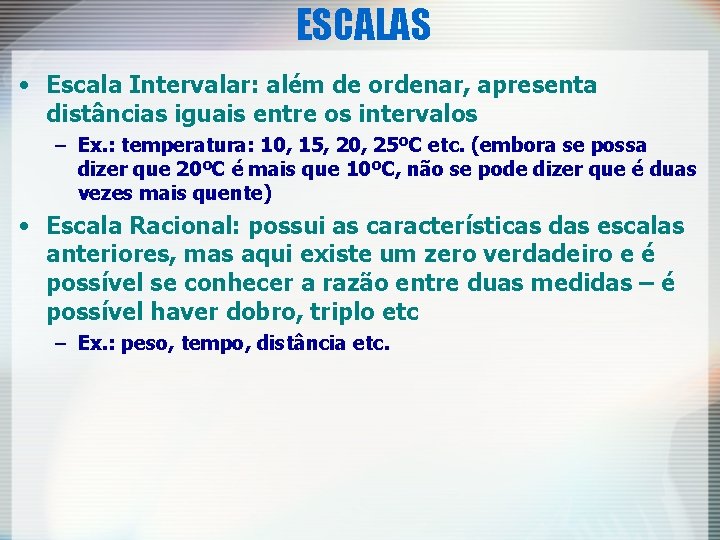 ESCALAS

• Escala Intervalar: além de ordenar, apresenta distâncias iguais entre os intervalos

– Ex.: temperatura: 10, 15, 20, 25ºC etc. (embora se possa dizer que 20ºC é mais que 10ºC, não se pode dizer que é duas vezes mais quente)

• Escala Racional: possui as características das escalas anteriores, mas aqui existe um zero verdadeiro e é possível se conhecer a razão entre duas medidas – é possível haver dobro, triplo etc

– Ex.: peso, tempo, distância etc.